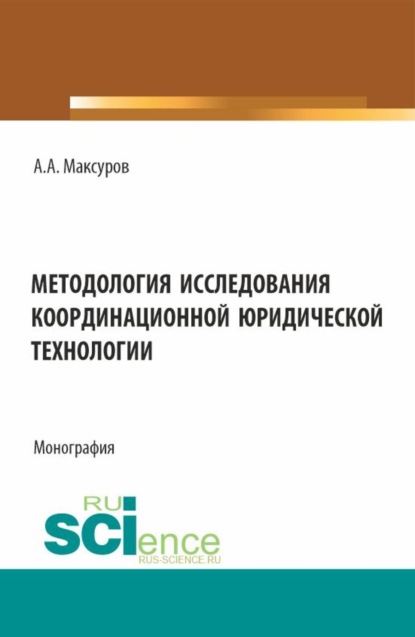 А.А. Максуров

МЕТОДОЛОГИЯ ИССЛЕДОВАНИЯ КООРДИНАЦИОННОЙ ЮРИДИЧЕСКОЙ ТЕХНОЛОГИИ

Монография

RU SCIence
RUS-SCIENCE.RU